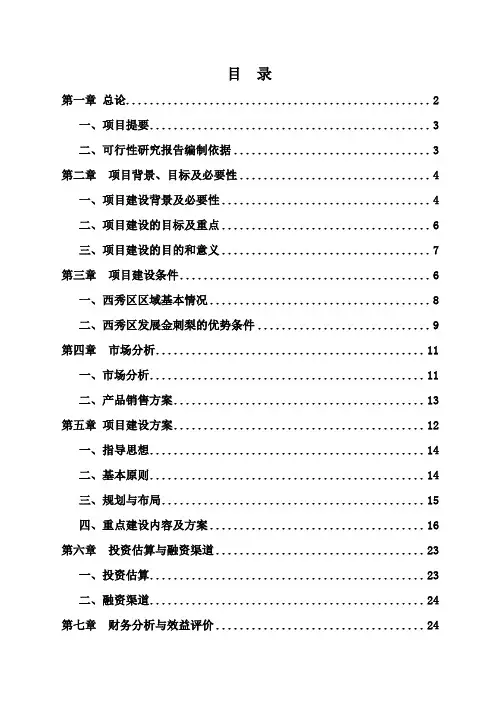 目　录

第一章 总论 ........ 2

一、项目提要 ........ 3

二、可行性研究报告编制依据 ........ 3

第二章　项目背景、目标及必要性 ........ 4

一、项目建设背景及必要性 ........ 4

二、项目建设的目标及重点 ........ 6

三、项目建设的目的和意义 ........ 7

第三章　项目建设条件 ........ 6

一、西秀区区域基本情况 ........ 8

二、西秀区发展金刺梨的优势条件 ........ 9

第四章　市场分析 ........ 11

一、市场分析 ........ 11

二、产品销售方案 ........ 13

第五章 项目建设方案 ........ 12

一、指导思想 ........ 14

二、基本原则 ........ 14

三、规划与布局 ........ 15

四、重点建设内容及方案 ........ 16

第六章　投资估算与融资渠道 ........ 23

一、投资估算 ........ 23

二、融资渠道 ........ 24

第七章　财务分析与效益评价 ........ 24